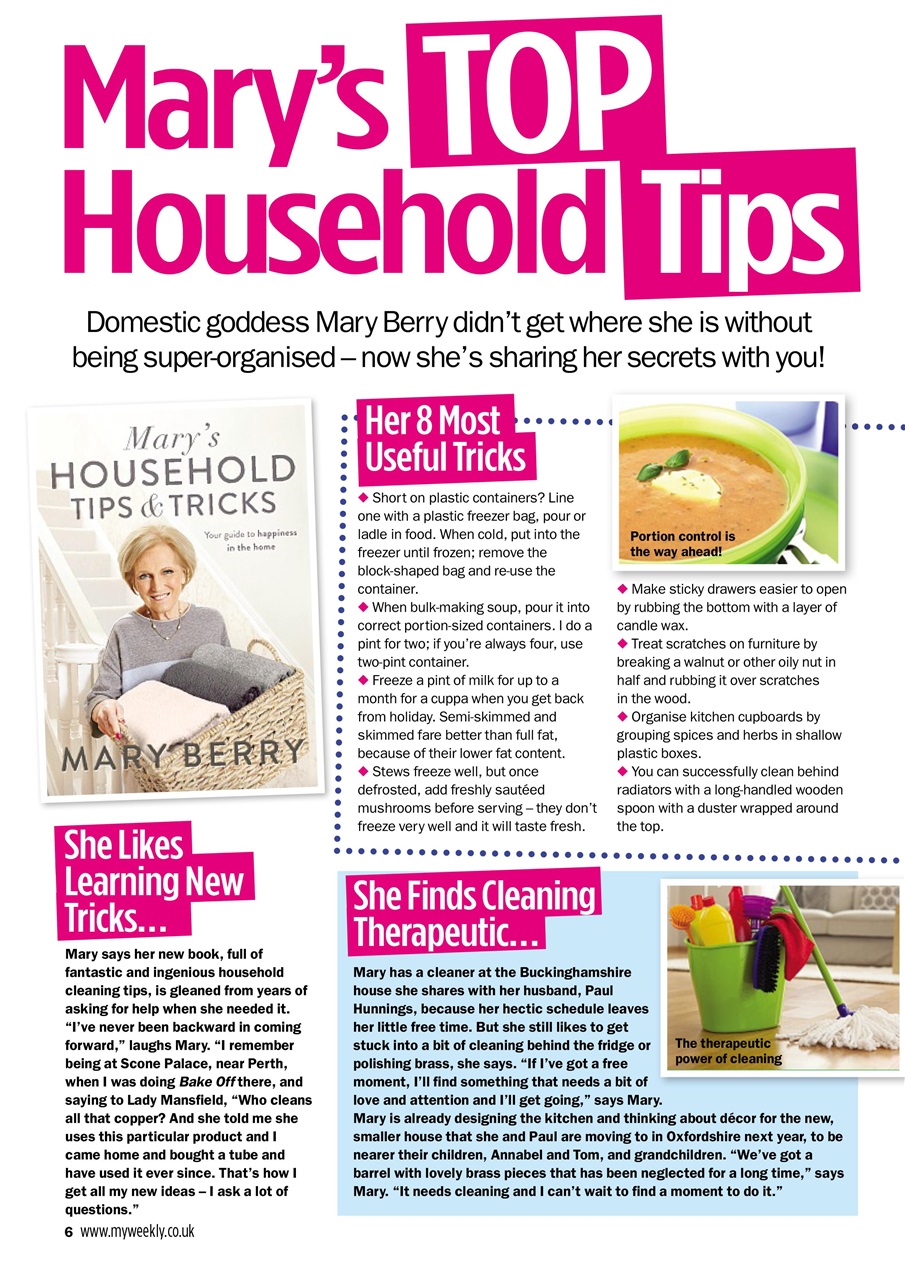 Mary's TOP Household Tips

Domestic goddess Mary Berry didn't get where she is without being super-organised – now she's sharing her secrets with you!

Mary's
HOUSEHOLD
TIPS & TRICKS
Your guide to happiness in the home
MARY BERRY

Her 8 Most Useful Tricks

◆ Short on plastic containers? Line one with a plastic freezer bag, pour or ladle in food. When cold, put into the freezer until frozen; remove the block-shaped bag and re-use the container.
◆ When bulk-making soup, pour it into correct portion-sized containers. I do a pint for two; if you're always four, use two-pint container.
◆ Freeze a pint of milk for up to a month for a cuppa when you get back from holiday. Semi-skimmed and skimmed fare better than full fat, because of their lower fat content.
◆ Stews freeze well, but once defrosted, add freshly sautéed mushrooms before serving – they don't freeze very well and it will taste fresh.

Portion control is the way ahead!

◆ Make sticky drawers easier to open by rubbing the bottom with a layer of candle wax.
◆ Treat scratches on furniture by breaking a walnut or other oily nut in half and rubbing it over scratches in the wood.
◆ Organise kitchen cupboards by grouping spices and herbs in shallow plastic boxes.
◆ You can successfully clean behind radiators with a long-handled wooden spoon with a duster wrapped around the top.

She Likes Learning New Tricks…

Mary says her new book, full of fantastic and ingenious household cleaning tips, is gleaned from years of asking for help when she needed it. "I've never been backward in coming forward," laughs Mary. "I remember being at Scone Palace, near Perth, when I was doing Bake Off there, and saying to Lady Mansfield, "Who cleans all that copper? And she told me she uses this particular product and I came home and bought a tube and have used it ever since. That's how I get all my new ideas – I ask a lot of questions."

She Finds Cleaning Therapeutic…

Mary has a cleaner at the Buckinghamshire house she shares with her husband, Paul Hunnings, because her hectic schedule leaves her little free time. But she still likes to get stuck into a bit of cleaning behind the fridge or polishing brass, she says. "If I've got a free moment, I'll find something that needs a bit of love and attention and I'll get going," says Mary.
Mary is already designing the kitchen and thinking about décor for the new, smaller house that she and Paul are moving to in Oxfordshire next year, to be nearer their children, Annabel and Tom, and grandchildren. "We've got a barrel with lovely brass pieces that has been neglected for a long time," says Mary. "It needs cleaning and I can't wait to find a moment to do it."

The therapeutic power of cleaning

6 www.myweekly.co.uk